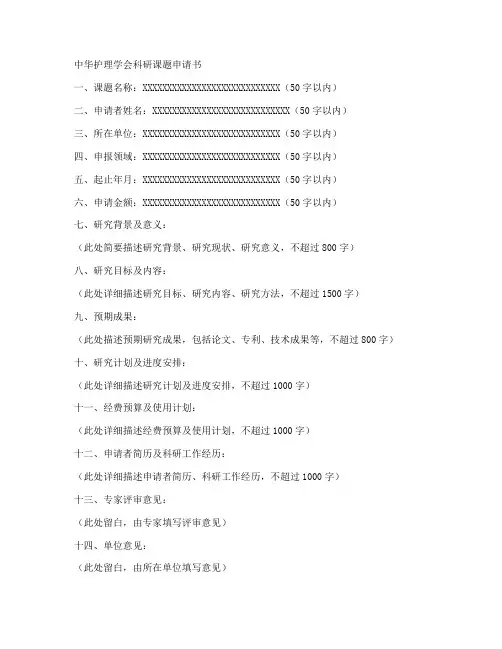 中华护理学会科研课题申请书

一、课题名称：XXXXXXXXXXXXXXXXXXXXXXXXXXXXXX（50字以内）

二、申请者姓名：XXXXXXXXXXXXXXXXXXXXXXXXXXXXXX（50字以内）

三、所在单位：XXXXXXXXXXXXXXXXXXXXXXXXXXXXXX（50字以内）

四、申报领域：XXXXXXXXXXXXXXXXXXXXXXXXXXXXXX（50字以内）

五、起止年月：XXXXXXXXXXXXXXXXXXXXXXXXXXXXXX（50字以内）

六、申请金额：XXXXXXXXXXXXXXXXXXXXXXXXXXXXXX（50字以内）

七、研究背景及意义：

（此处简要描述研究背景、研究现状、研究意义，不超过800字）

八、研究目标及内容：

（此处详细描述研究目标、研究内容、研究方法，不超过1500字）

九、预期成果：

（此处描述预期研究成果，包括论文、专利、技术成果等，不超过800字）

十、研究计划及进度安排：

（此处详细描述研究计划及进度安排，不超过1000字）

十一、经费预算及使用计划：

（此处详细描述经费预算及使用计划，不超过1000字）

十二、申请者简历及科研工作经历：

（此处详细描述申请者简历、科研工作经历，不超过1000字）

十三、专家评审意见：

（此处留白，由专家填写评审意见）

十四、单位意见：

（此处留白，由所在单位填写意见）